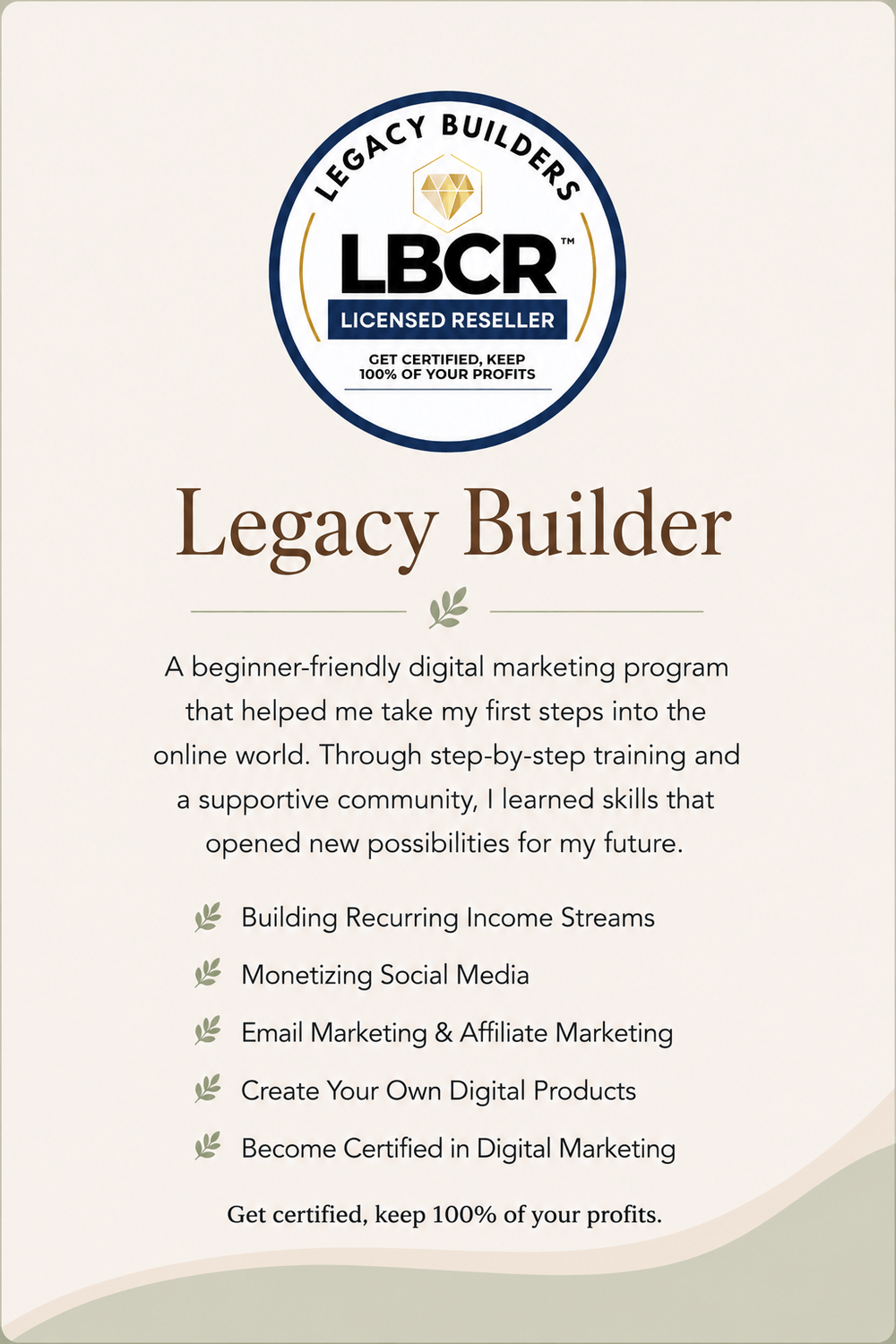 LEGACY BUILDERS

LBCR™

LICENSED RESELLER

GET CERTIFIED, KEEP 100% OF YOUR PROFITS

Legacy Builder

A beginner-friendly digital marketing program that helped me take my first steps into the online world. Through step-by-step training and a supportive community, I learned skills that opened new possibilities for my future.

Building Recurring Income Streams

Monetizing Social Media

Email Marketing & Affiliate Marketing

Create Your Own Digital Products

Become Certified in Digital Marketing

Get certified, keep 100% of your profits.